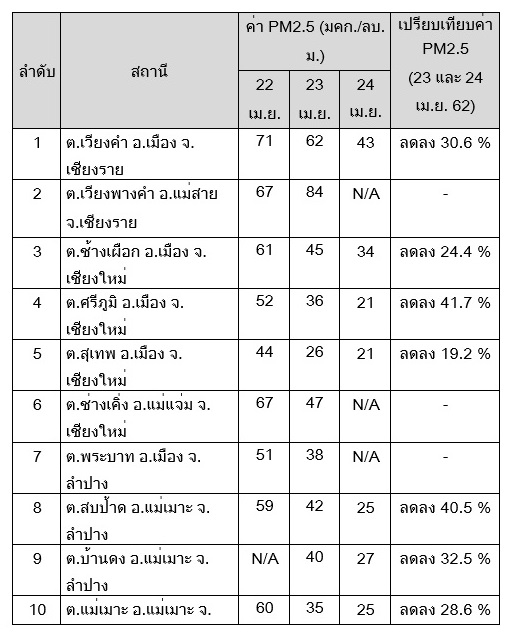 | ลำดับ | สถานี | ค่า PM2.5 (มคก./ลบ.ม.) | | | เปรียบเทียบค่า PM2.5 (23 และ 24 เม.ย. 62) |
|---|---|---|---|---|---|
| | | 22 เม.ย. | 23 เม.ย. | 24 เม.ย. | |
| 1 | ต.เวียงคำ อ.เมือง จ.เชียงราย | 71 | 62 | 43 | ลดลง 30.6 % |
| 2 | ต.เวียงพางคำ อ.แม่สาย จ.เชียงราย | 67 | 84 | N/A | - |
| 3 | ต.ช้างเผือก อ.เมือง จ.เชียงใหม่ | 61 | 45 | 34 | ลดลง 24.4 % |
| 4 | ต.ศรีภูมิ อ.เมือง จ.เชียงใหม่ | 52 | 36 | 21 | ลดลง 41.7 % |
| 5 | ต.สุเทพ อ.เมือง จ.เชียงใหม่ | 44 | 26 | 21 | ลดลง 19.2 % |
| 6 | ต.ช่างเคิ่ง อ.แม่แจ่ม จ.เชียงใหม่ | 67 | 47 | N/A | - |
| 7 | ต.พระบาท อ.เมือง จ.ลำปาง | 51 | 38 | N/A | - |
| 8 | ต.สบป้าด อ.แม่เมาะ จ.ลำปาง | 59 | 42 | 25 | ลดลง 40.5 % |
| 9 | ต.บ้านดง อ.แม่เมาะ จ.ลำปาง | N/A | 40 | 27 | ลดลง 32.5 % |
| 10 | ต.แม่เมาะ อ.แม่เมาะ จ. | 60 | 35 | 25 | ลดลง 28.6 % |